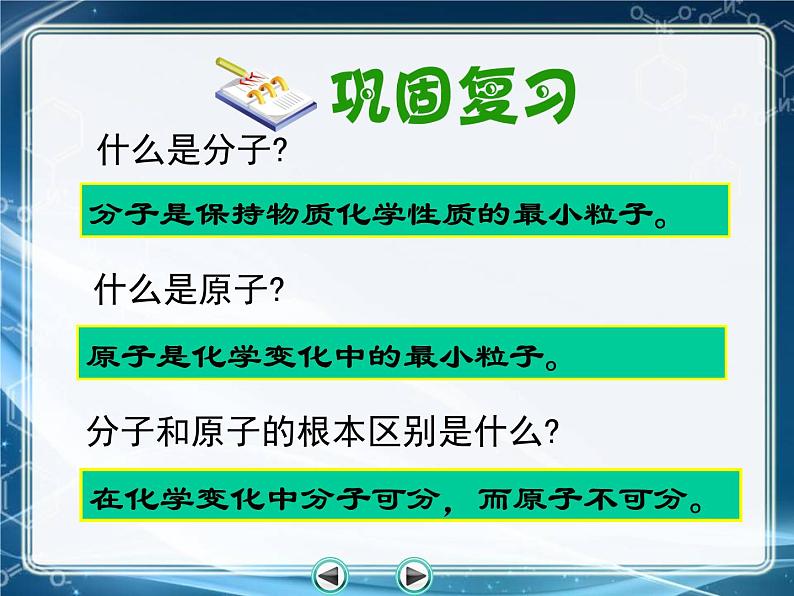 巩固复习

什么是分子?

分子是保持物质化学性质的最小粒子。

什么是原子?

原子是化学变化中的最小粒子。

分子和原子的根本区别是什么?

在化学变化中分子可分，而原子不可分。